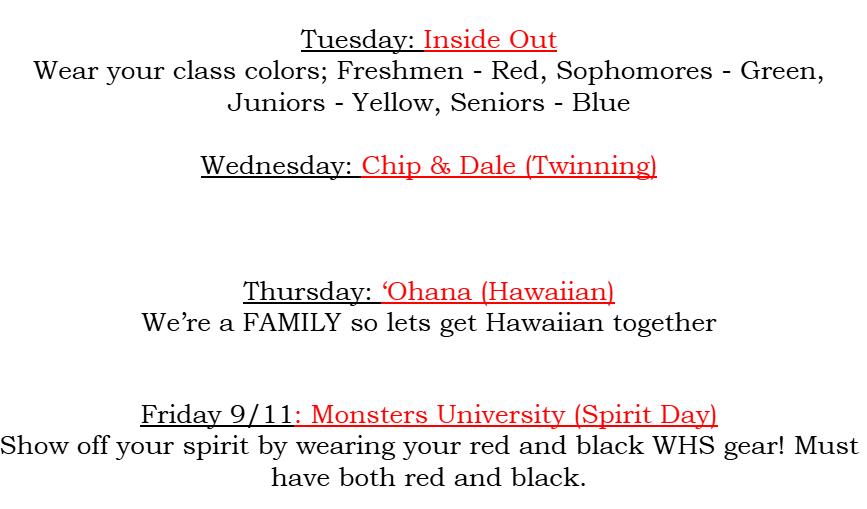 Tuesday: Inside Out
Wear your class colors; Freshmen - Red, Sophomores - Green, Juniors - Yellow, Seniors - Blue

Wednesday: Chip & Dale (Twinning)

Thursday: ‘Ohana (Hawaiian)
We’re a FAMILY so lets get Hawaiian together

Friday 9/11: Monsters University (Spirit Day)
Show off your spirit by wearing your red and black WHS gear! Must have both red and black.